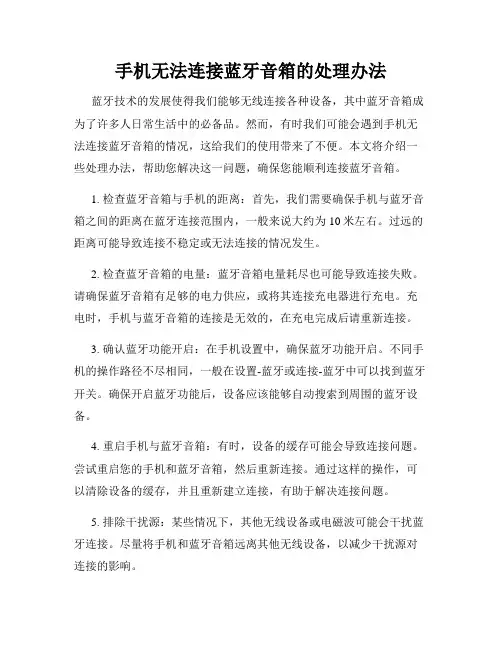 手机无法连接蓝牙音箱的处理办法

蓝牙技术的发展使得我们能够无线连接各种设备，其中蓝牙音箱成为了许多人日常生活中的必备品。然而，有时我们可能会遇到手机无法连接蓝牙音箱的情况，这给我们的使用带来了不便。本文将介绍一些处理办法，帮助您解决这一问题，确保您能顺利连接蓝牙音箱。

1. 检查蓝牙音箱与手机的距离：首先，我们需要确保手机与蓝牙音箱之间的距离在蓝牙连接范围内，一般来说大约为 10 米左右。过远的距离可能导致连接不稳定或无法连接的情况发生。

2. 检查蓝牙音箱的电量：蓝牙音箱电量耗尽也可能导致连接失败。请确保蓝牙音箱有足够的电力供应，或将其连接充电器进行充电。充电时，手机与蓝牙音箱的连接是无效的，在充电完成后请重新连接。

3. 确认蓝牙功能开启：在手机设置中，确保蓝牙功能开启。不同手机的操作路径不尽相同，一般在设置-蓝牙或连接-蓝牙中可以找到蓝牙开关。确保开启蓝牙功能后，设备应该能够自动搜索到周围的蓝牙设备。

4. 重启手机与蓝牙音箱：有时，设备的缓存可能会导致连接问题。尝试重启您的手机和蓝牙音箱，然后重新连接。通过这样的操作，可以清除设备的缓存，并且重新建立连接，有助于解决连接问题。

5. 排除干扰源：某些情况下，其他无线设备或电磁波可能会干扰蓝牙连接。尽量将手机和蓝牙音箱远离其他无线设备，以减少干扰源对连接的影响。